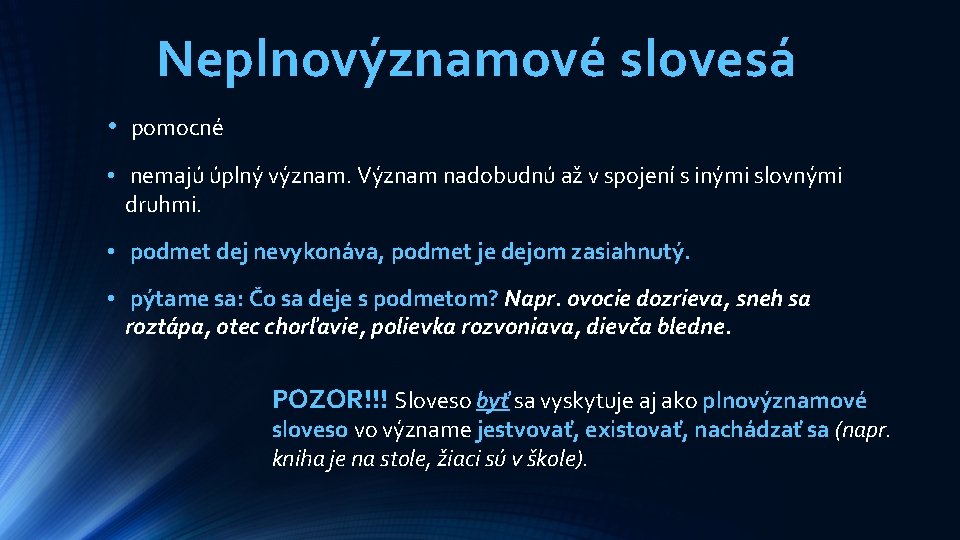 Neplnovýznamové slovesá

• pomocné

• nemajú úplný význam. Význam nadobudnú až v spojení s inými slovnými druhmi.

• podmet dej nevykonáva, podmet je dejom zasiahnutý.

• pýtame sa: Čo sa deje s podmetom? Napr. ovocie dozrieva, sneh sa roztápa, otec chorľavie, polievka rozvoniava, dievča bledne.

POZOR!!! Sloveso byť sa vyskytuje aj ako plnovýznamové sloveso vo význame jestvovať, existovať, nachádzať sa (napr. kniha je na stole, žiaci sú v škole).